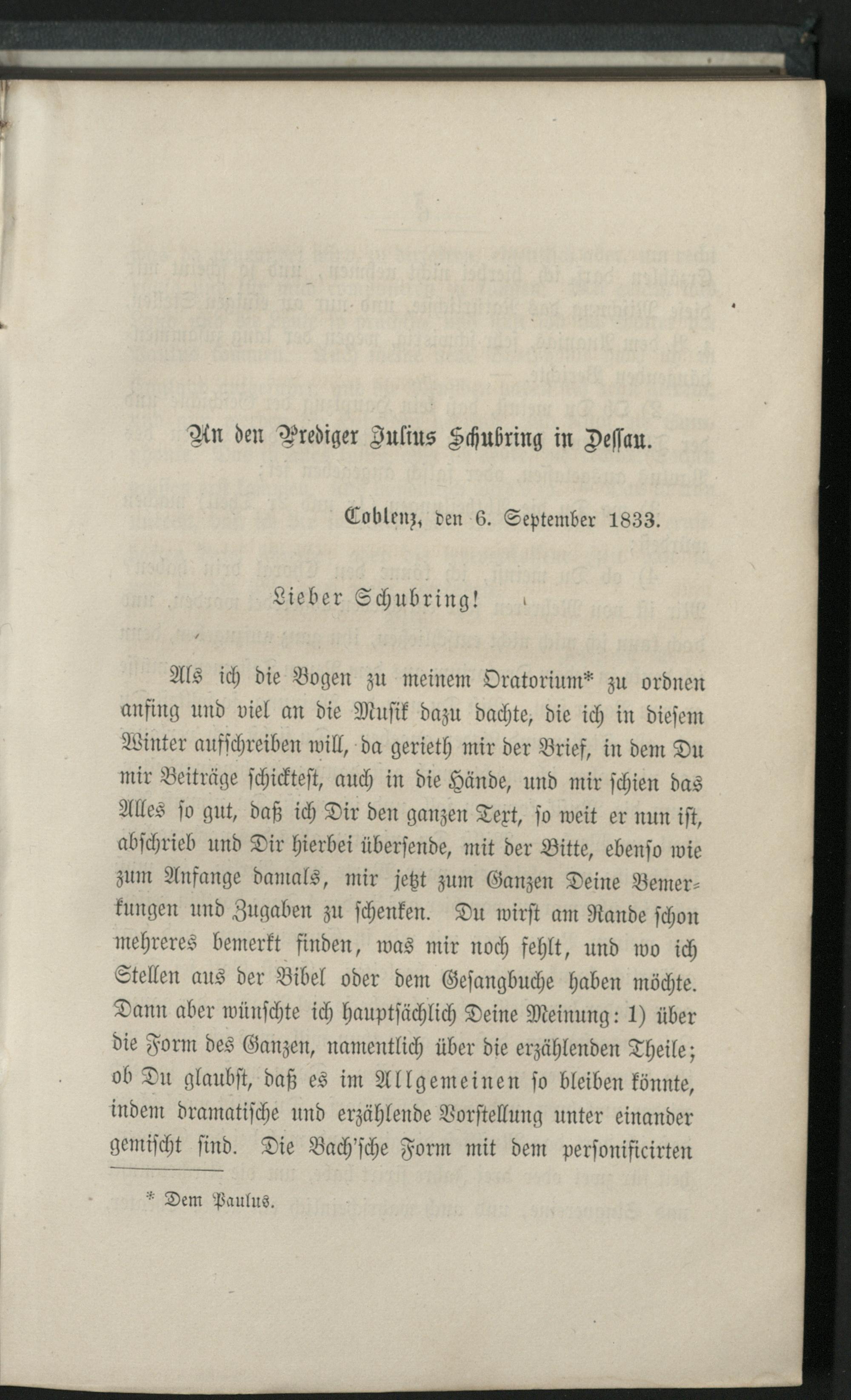 An den Prediger Julius Schubring in Dessau.

Coblenz, den 6. September 1833.

Lieber Schubring!

Als ich die Bogen zu meinem Oratorium* zu ordnen anfing und viel an die Musik dazu dachte, die ich in diesem Winter aufschreiben will, da gerieth mir der Brief, in dem Du mir Beiträge schicktest, auch in die Hände, und mir schien das Alles so gut, daß ich Dir den ganzen Text, so weit er nun ist, abschrieb und Dir hierbei übersende, mit der Bitte, ebenso wie zum Anfange damals, mir jetzt zum Ganzen Deine Bemerkungen und Zugaben zu schenken. Du wirst am Rande schon mehreres bemerkt finden, was mir noch fehlt, und wo ich Stellen aus der Bibel oder dem Gesangbuche haben möchte. Dann aber wünschte ich hauptsächlich Deine Meinung: 1) über die Form des Ganzen, namentlich über die erzählenden Theile; ob Du glaubst, daß es im Allgemeinen so bleiben könnte, indem dramatische und erzählende Vorstellung unter einander gemischt sind. Die Bach'sche Form mit dem personificirten

* Dem Paulus.